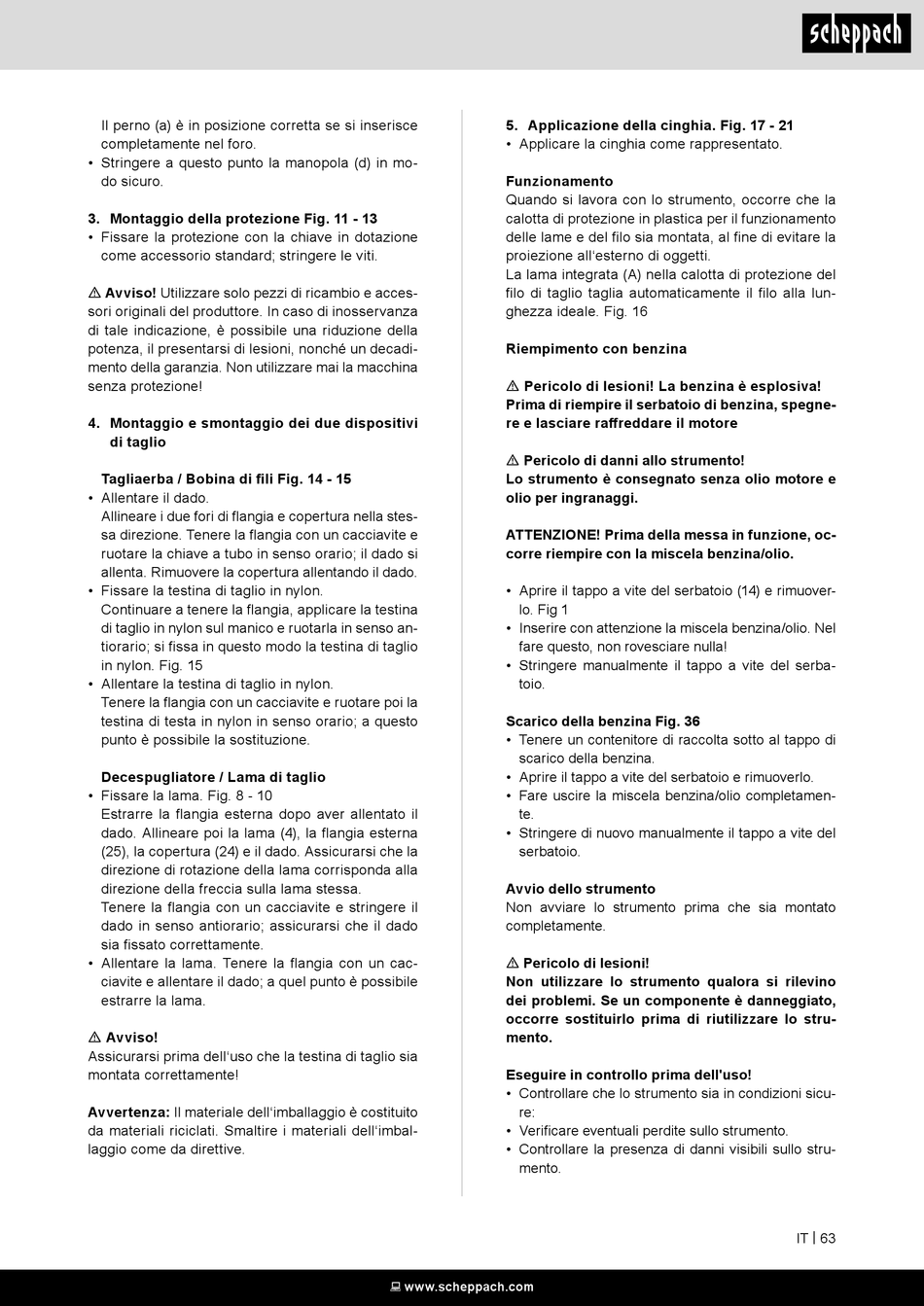 scheppach

Il perno (a) è in posizione corretta se si inserisce completamente nel foro.
• Stringere a questo punto la manopola (d) in modo sicuro.

3. Montaggio della protezione Fig. 11 - 13
• Fissare la protezione con la chiave in dotazione come accessorio standard; stringere le viti.

⚠ Avviso! Utilizzare solo pezzi di ricambio e accessori originali del produttore. In caso di inosservanza di tale indicazione, è possibile una riduzione della potenza, il presentarsi di lesioni, nonché un decadimento della garanzia. Non utilizzare mai la macchina senza protezione!

4. Montaggio e smontaggio dei due dispositivi di taglio

Tagliaerba / Bobina di fili Fig. 14 - 15
• Allentare il dado.
Allineare i due fori di flangia e copertura nella stessa direzione. Tenere la flangia con un cacciavite e ruotare la chiave a tubo in senso orario; il dado si allenta. Rimuovere la copertura allentando il dado.
• Fissare la testina di taglio in nylon.
Continuare a tenere la flangia, applicare la testina di taglio in nylon sul manico e ruotarla in senso antiorario; si fissa in questo modo la testina di taglio in nylon. Fig. 15
• Allentare la testina di taglio in nylon.
Tenere la flangia con un cacciavite e ruotare poi la testina di testa in nylon in senso orario; a questo punto è possibile la sostituzione.

Decespugliatore / Lama di taglio
• Fissare la lama. Fig. 8 - 10
Estrarre la flangia esterna dopo aver allentato il dado. Allineare poi la lama (4), la flangia esterna (25), la copertura (24) e il dado. Assicurarsi che la direzione di rotazione della lama corrisponda alla direzione della freccia sulla lama stessa.
Tenere la flangia con un cacciavite e stringere il dado in senso antiorario; assicurarsi che il dado sia fissato correttamente.
• Allentare la lama. Tenere la flangia con un cacciavite e allentare il dado; a quel punto è possibile estrarre la lama.

⚠ Avviso!
Assicurarsi prima dell'uso che la testina di taglio sia montata correttamente!

Avvertenza: Il materiale dell'imballaggio è costituito da materiali riciclati. Smaltire i materiali dell'imballaggio come da direttive.

5. Applicazione della cinghia. Fig. 17 - 21
• Applicare la cinghia come rappresentato.

Funzionamento
Quando si lavora con lo strumento, occorre che la calotta di protezione in plastica per il funzionamento delle lame e del filo sia montata, al fine di evitare la proiezione all'esterno di oggetti.
La lama integrata (A) nella calotta di protezione del filo di taglio taglia automaticamente il filo alla lunghezza ideale. Fig. 16

Riempimento con benzina

⚠ Pericolo di lesioni! La benzina è esplosiva!
Prima di riempire il serbatoio di benzina, spegnere e lasciare raffreddare il motore

⚠ Pericolo di danni allo strumento!
Lo strumento è consegnato senza olio motore e olio per ingranaggi.

ATTENZIONE! Prima della messa in funzione, occorre riempire con la miscela benzina/olio.

• Aprire il tappo a vite del serbatoio (14) e rimuoverlo. Fig 1
• Inserire con attenzione la miscela benzina/olio. Nel fare questo, non rovesciare nulla!
• Stringere manualmente il tappo a vite del serbatoio.

Scarico della benzina Fig. 36
• Tenere un contenitore di raccolta sotto al tappo di scarico della benzina.
• Aprire il tappo a vite del serbatoio e rimuoverlo.
• Fare uscire la miscela benzina/olio completamente.
• Stringere di nuovo manualmente il tappo a vite del serbatoio.

Avvio dello strumento
Non avviare lo strumento prima che sia montato completamente.

⚠ Pericolo di lesioni!
Non utilizzare lo strumento qualora si rilevino dei problemi. Se un componente è danneggiato, occorre sostituirlo prima di riutilizzare lo strumento.

Eseguire in controllo prima dell'uso!
• Controllare che lo strumento sia in condizioni sicure:
• Verificare eventuali perdite sullo strumento.
• Controllare la presenza di danni visibili sullo strumento.

IT | 63

www.scheppach.com